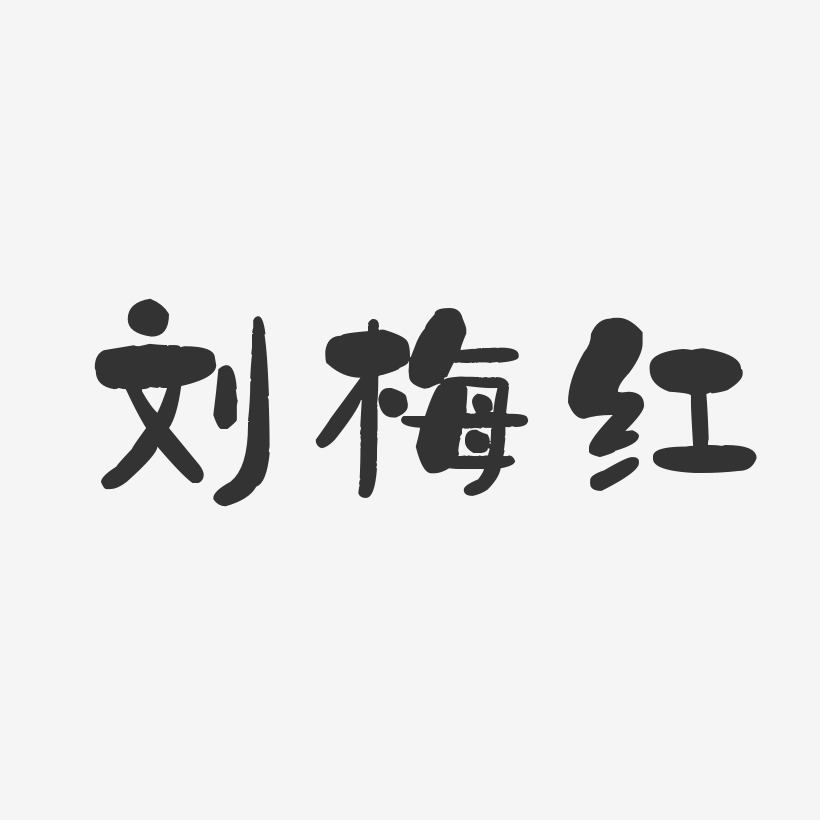 刘梅红